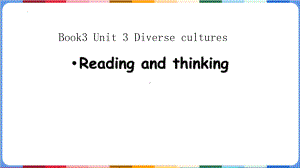 Book3 Unit 3 Diverse cultures

•Reading and thinking